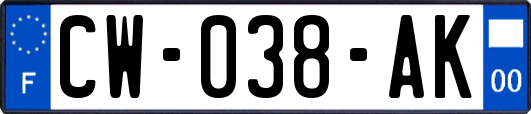 F

CW-038-AK

00